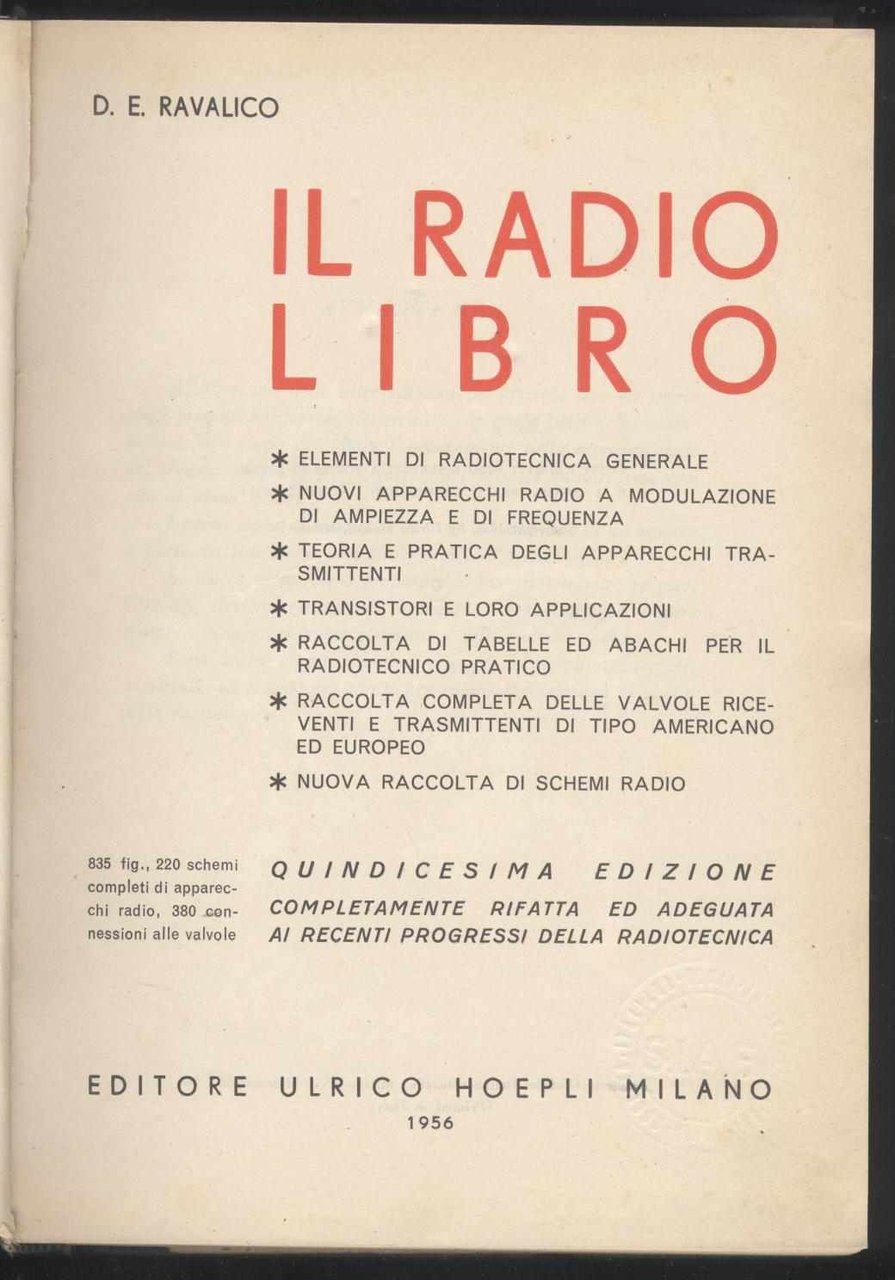 D. E. RAVALICO

IL RADIO LIBRO

* ELEMENTI DI RADIOTECNICA GENERALE

* NUOVI APPARECCHI RADIO A MODULAZIONE DI AMPIEZZA E DI FREQUENZA

* TEORIA E PRATICA DEGLI APPARECCHI TRASMITTENTI

* TRANSISTORI E LORO APPLICAZIONI

* RACCOLTA DI TABELLE ED ABACHI PER IL RADIOTECNICO PRATICO

* RACCOLTA COMPLETA DELLE VALVOLE RICEVENTI E TRASMITTENTI DI TIPO AMERICANO ED EUROPEO

* NUOVA RACCOLTA DI SCHEMI RADIO

835 fig., 220 schemi completi di apparecchi radio, 380 connessioni alle valvole

QUINDICESIMA EDIZIONE
COMPLETAMENTE RIFATTA ED ADEGUATA AI RECENTI PROGRESSI DELLA RADIOTECNICA

EDITORE ULRICO HOEPLI MILANO
1956